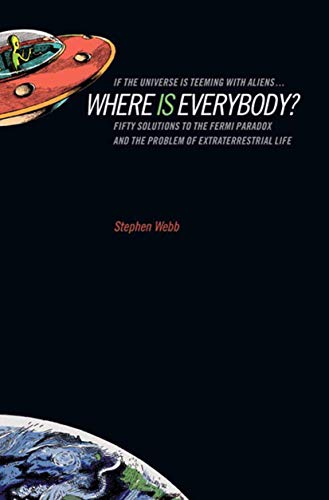 IF THE UNIVERSE IS TEEMING WITH ALIENS...
WHERE IS EVERYBODY?
FIFTY SOLUTIONS TO THE FERMI PARADOX AND THE PROBLEM OF EXTRATERRESTRIAL LIFE

Stephen Webb